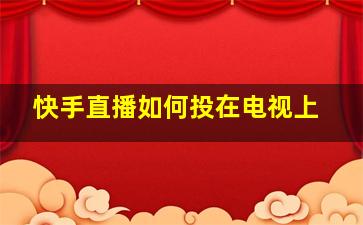 快手直播如何投在电视上